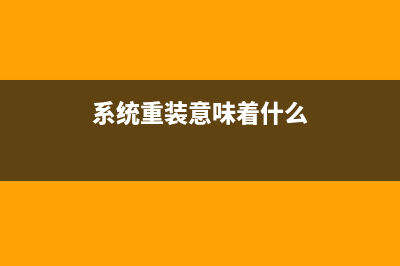 系统重装意味着什么